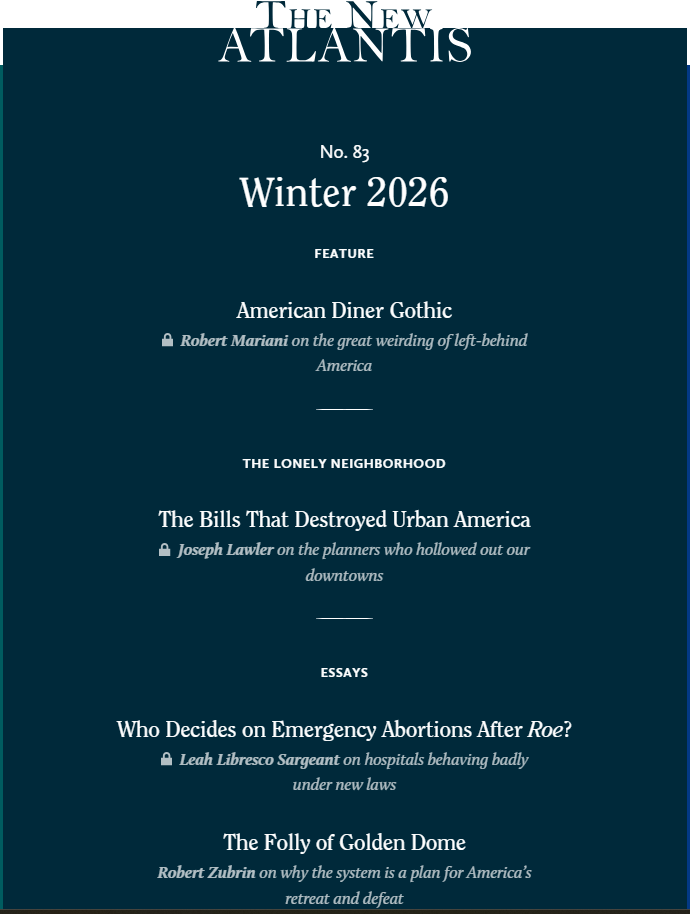 THE NEW ATLANTIS

No. 83

Winter 2026

FEATURE

American Diner Gothic

Robert Mariani on the great weirding of left-behind America

THE LONELY NEIGHBORHOOD

The Bills That Destroyed Urban America

Joseph Lawler on the planners who hollowed out our downtowns

ESSAYS

Who Decides on Emergency Abortions After Roe?

Leah Libresco Sargeant on hospitals behaving badly under new laws

The Folly of Golden Dome

Robert Zubrin on why the system is a plan for America's retreat and defeat